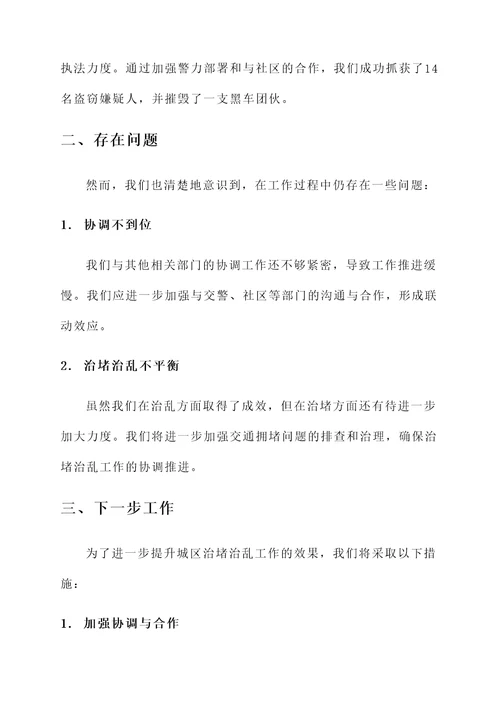 执法力度。通过加强警力部署和与社区的合作，我们成功抓获了14名盗窃嫌疑人，并摧毁了一支黑车团伙。

二、存在问题

然而，我们也清楚地意识到，在工作过程中仍存在一些问题：

1. 协调不到位

我们与其他相关部门的协调工作还不够紧密，导致工作推进缓慢。我们应进一步加强与交警、社区等部门的沟通与合作，形成联动效应。

2. 治堵治乱不平衡

虽然我们在治乱方面取得了成效，但在治堵方面还有待进一步加大力度。我们将进一步加强交通拥堵问题的排查和治理，确保治堵治乱工作的协调推进。

三、下一步工作

为了进一步提升城区治堵治乱工作的效果，我们将采取以下措施：

1. 加强协调与合作